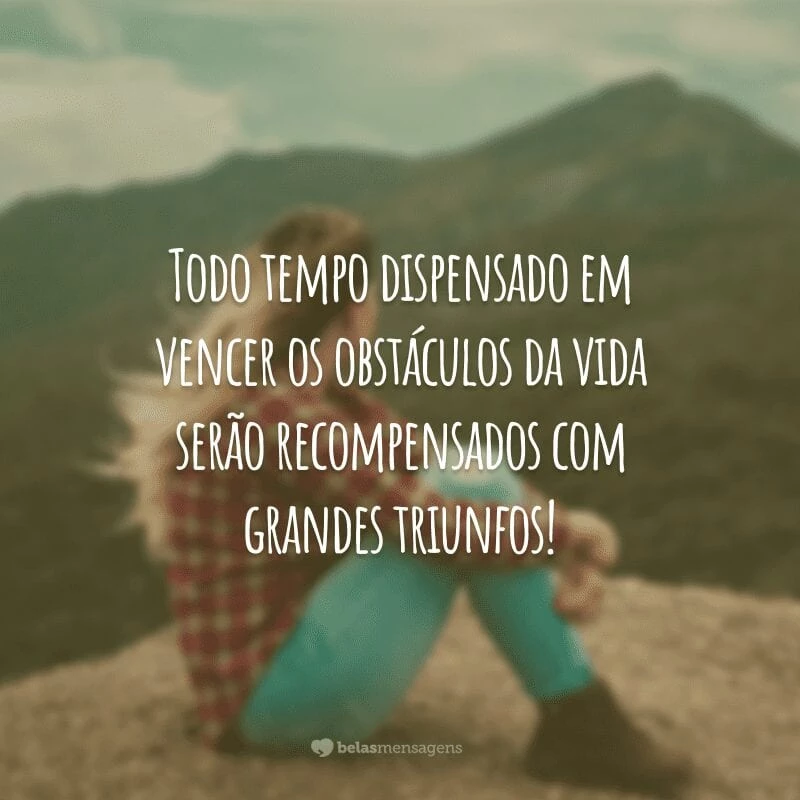 Todo tempo dispensado em vencer os obstáculos da vida serão recompensados com grandes triunfos!

belasmensagens